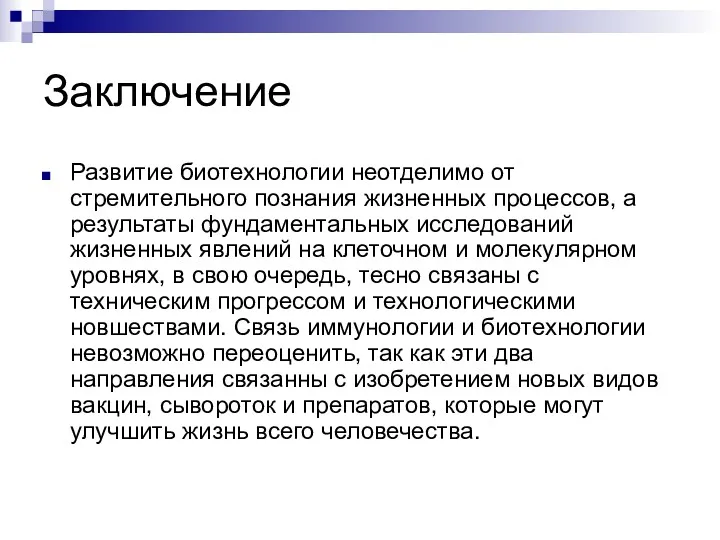 Заключение

Развитие биотехнологии неотделимо от стремительного познания жизненных процессов, а результаты фундаментальных исследований жизненных явлений на клеточном и молекулярном уровнях, в свою очередь, тесно связаны с техническим прогрессом и технологическими новшествами. Связь иммунологии и биотехнологии невозможно переоценить, так как эти два направления связанны с изобретением новых видов вакцин, сывороток и препаратов, которые могут улучшить жизнь всего человечества.